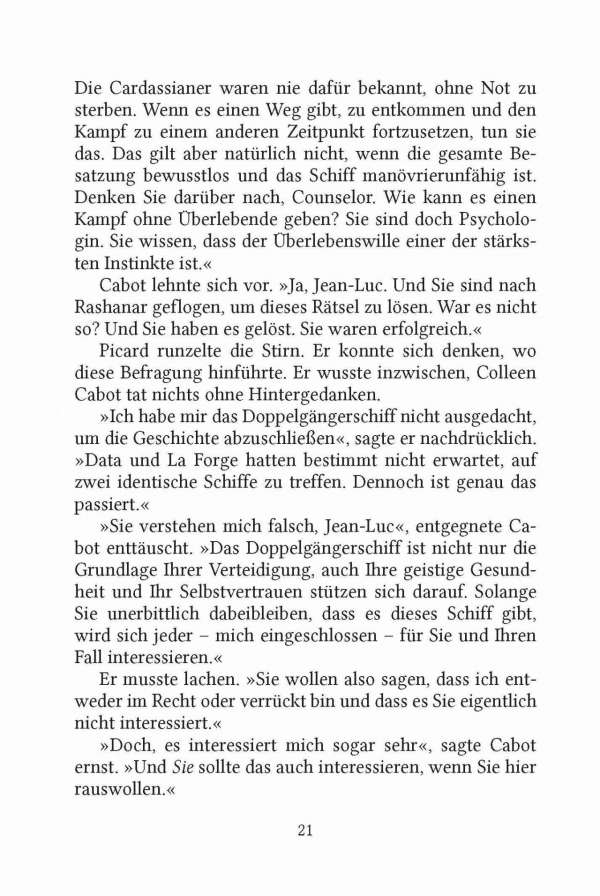 Die Cardassianer waren nie dafür bekannt, ohne Not zu sterben. Wenn es einen Weg gibt, zu entkommen und den Kampf zu einem anderen Zeitpunkt fortzusetzen, tun sie das. Das gilt aber natürlich nicht, wenn die gesamte Besatzung bewusstlos und das Schiff manövrierunfähig ist. Denken Sie darüber nach, Counselor. Wie kann es einen Kampf ohne Überlebende geben? Sie sind doch Psychologin. Sie wissen, dass der Überlebenswille einer der stärksten Instinkte ist.«

Cabot lehnte sich vor. »Ja, Jean-Luc. Und Sie sind nach Rashanar geflogen, um dieses Rätsel zu lösen. War es nicht so? Und Sie haben es gelöst. Sie waren erfolgreich.«

Picard runzelte die Stirn. Er konnte sich denken, wo diese Befragung hinführte. Er wusste inzwischen, Colleen Cabot tat nichts ohne Hintergedanken.

»Ich habe mir das Doppelgängerschiff nicht ausgedacht, um die Geschichte abzuschließen«, sagte er nachdrücklich. »Data und La Forge hatten bestimmt nicht erwartet, auf zwei identische Schiffe zu treffen. Dennoch ist genau das passiert.«

»Sie verstehen mich falsch, Jean-Luc«, entgegnete Cabot enttäuscht. »Das Doppelgängerschiff ist nicht nur die Grundlage Ihrer Verteidigung, auch Ihre geistige Gesundheit und Ihr Selbstvertrauen stützen sich darauf. Solange Sie unerbittlich dabeibleiben, dass es dieses Schiff gibt, wird sich jeder – mich eingeschlossen – für Sie und Ihren Fall interessieren.«

Er musste lachen. »Sie wollen also sagen, dass ich entweder im Recht oder verrückt bin und dass es Sie eigentlich nicht interessiert.«

»Doch, es interessiert mich sogar sehr«, sagte Cabot ernst. »Und Sie sollte das auch interessieren, wenn Sie hier rauswollen.«

21